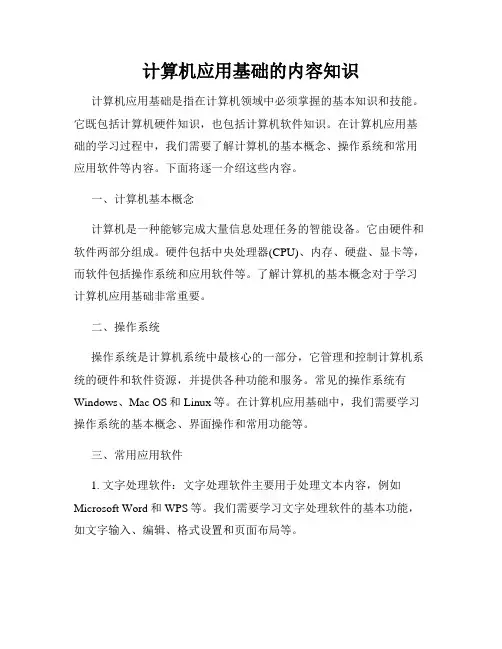 计算机应用基础的内容知识

计算机应用基础是指在计算机领域中必须掌握的基本知识和技能。它既包括计算机硬件知识，也包括计算机软件知识。在计算机应用基础的学习过程中，我们需要了解计算机的基本概念、操作系统和常用应用软件等内容。下面将逐一介绍这些内容。

一、计算机基本概念

计算机是一种能够完成大量信息处理任务的智能设备。它由硬件和软件两部分组成。硬件包括中央处理器(CPU)、内存、硬盘、显卡等，而软件包括操作系统和应用软件等。了解计算机的基本概念对于学习计算机应用基础非常重要。

二、操作系统

操作系统是计算机系统中最核心的一部分，它管理和控制计算机系统的硬件和软件资源，并提供各种功能和服务。常见的操作系统有Windows、Mac OS和Linux等。在计算机应用基础中，我们需要学习操作系统的基本概念、界面操作和常用功能等。

三、常用应用软件

1. 文字处理软件：文字处理软件主要用于处理文本内容，例如Microsoft Word和WPS等。我们需要学习文字处理软件的基本功能，如文字输入、编辑、格式设置和页面布局等。